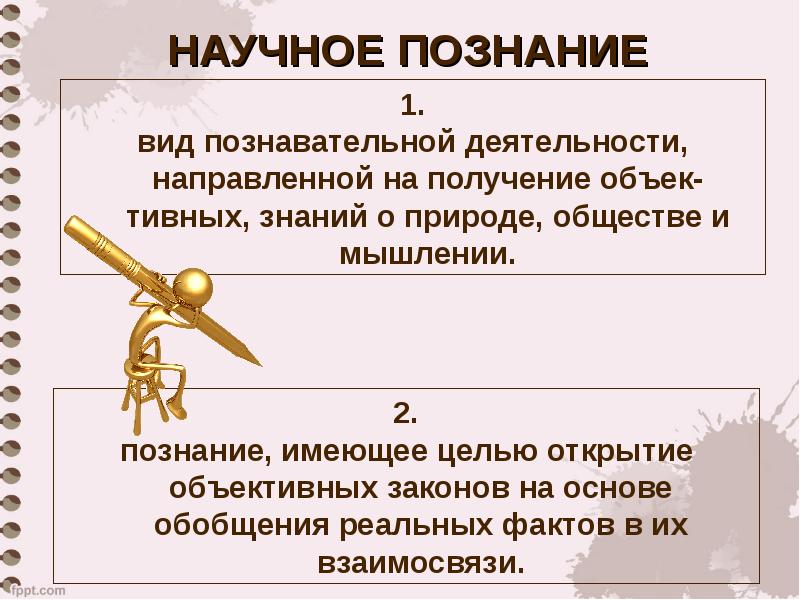 НАУЧНОЕ ПОЗНАНИЕ

1.
вид познавательной деятельности, направленной на получение объективных, знаний о природе, обществе и мышлении.

2.
познание, имеющее целью открытие объективных законов на основе обобщения реальных фактов в их взаимосвязи.

fppt.com